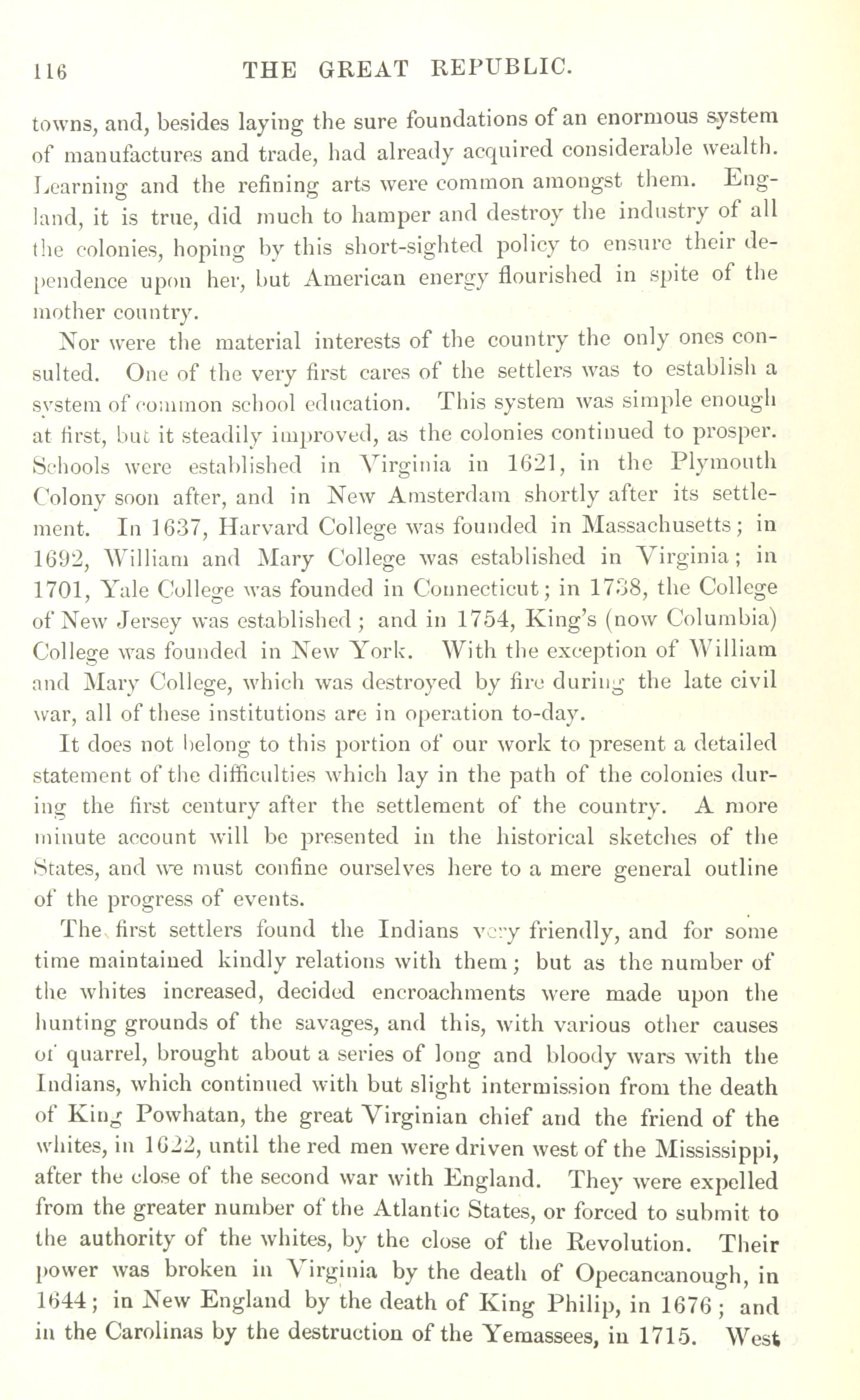 116 THE GREAT REPUBLIC.

towns, and, besides laying the sure foundations of an enormous system of manufactures and trade, had already acquired considerable wealth. Learning and the refining arts were common amongst them. England, it is true, did much to hamper and destroy the industry of all the colonies, hoping by this short-sighted policy to ensure their dependence upon her, but American energy flourished in spite of the mother country.

Nor were the material interests of the country the only ones consulted. One of the very first cares of the settlers was to establish a system of common school education. This system was simple enough at first, but it steadily improved, as the colonies continued to prosper. Schools were established in Virginia in 1621, in the Plymouth Colony soon after, and in New Amsterdam shortly after its settlement. In 1637, Harvard College was founded in Massachusetts; in 1692, William and Mary College was established in Virginia; in 1701, Yale College was founded in Connecticut; in 1738, the College of New Jersey was established; and in 1754, King's (now Columbia) College was founded in New York. With the exception of William and Mary College, which was destroyed by fire during the late civil war, all of these institutions are in operation to-day.

It does not belong to this portion of our work to present a detailed statement of the difficulties which lay in the path of the colonies during the first century after the settlement of the country. A more minute account will be presented in the historical sketches of the States, and we must confine ourselves here to a mere general outline of the progress of events.

The first settlers found the Indians very friendly, and for some time maintained kindly relations with them; but as the number of the whites increased, decided encroachments were made upon the hunting grounds of the savages, and this, with various other causes of quarrel, brought about a series of long and bloody wars with the Indians, which continued with but slight intermission from the death of King Powhatan, the great Virginian chief and the friend of the whites, in 1622, until the red men were driven west of the Mississippi, after the close of the second war with England. They were expelled from the greater number of the Atlantic States, or forced to submit to the authority of the whites, by the close of the Revolution. Their power was broken in Virginia by the death of Opecancanough, in 1644; in New England by the death of King Philip, in 1676; and in the Carolinas by the destruction of the Yemassees, in 1715. West